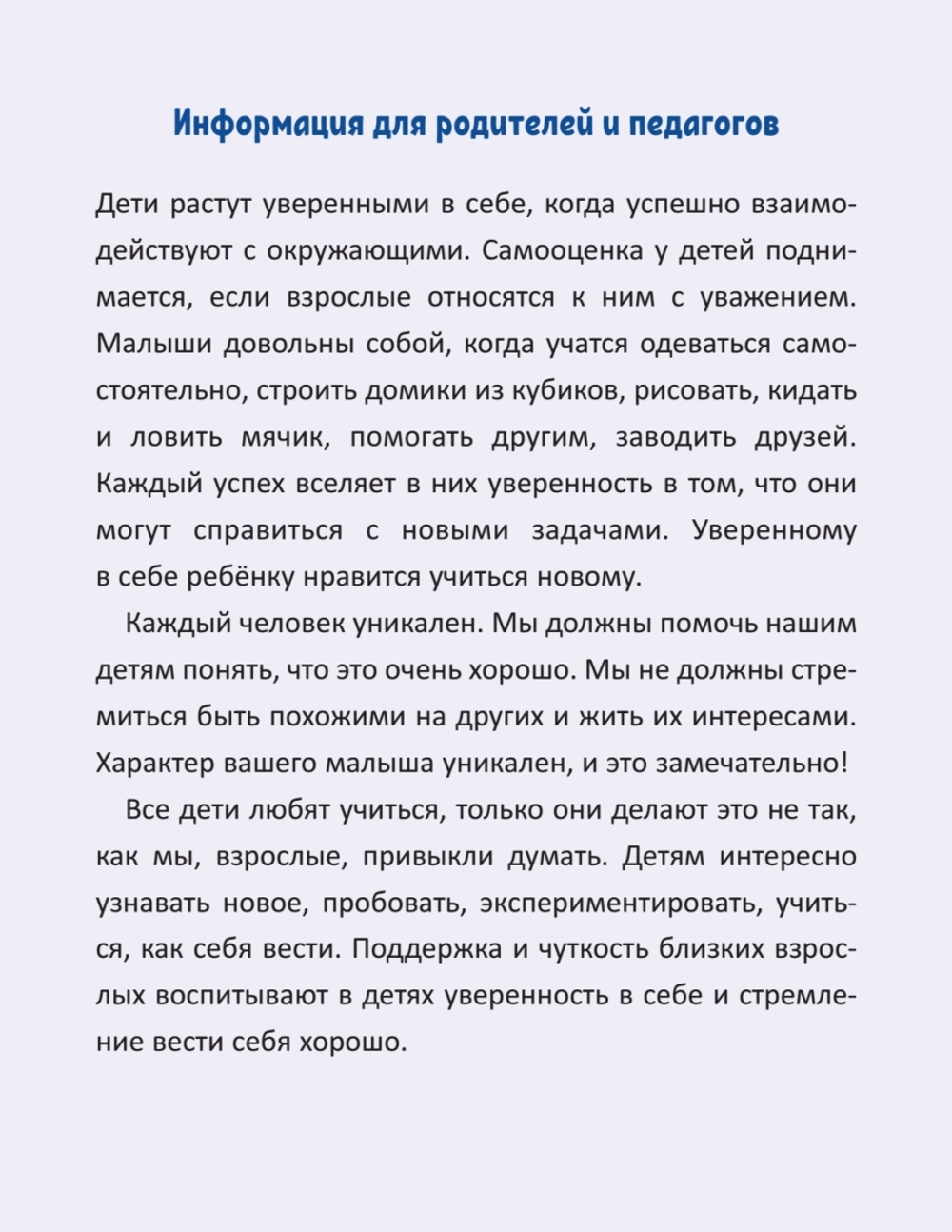 Информация для родителей и педагогов

Дети растут уверенными в себе, когда успешно взаимодействуют с окружающими. Самооценка у детей поднимается, если взрослые относятся к ним с уважением. Малыши довольны собой, когда учатся одеваться самостоятельно, строить домики из кубиков, рисовать, кидать и ловить мячик, помогать другим, заводить друзей. Каждый успех вселяет в них уверенность в том, что они могут справиться с новыми задачами. Уверенному в себе ребёнку нравится учиться новому.

Каждый человек уникален. Мы должны помочь нашим детям понять, что это очень хорошо. Мы не должны стремиться быть похожими на других и жить их интересами. Характер вашего малыша уникален, и это замечательно!

Все дети любят учиться, только они делают это не так, как мы, взрослые, привыкли думать. Детям интересно узнавать новое, пробовать, экспериментировать, учиться, как себя вести. Поддержка и чуткость близких взрослых воспитывают в детях уверенность в себе и стремление вести себя хорошо.